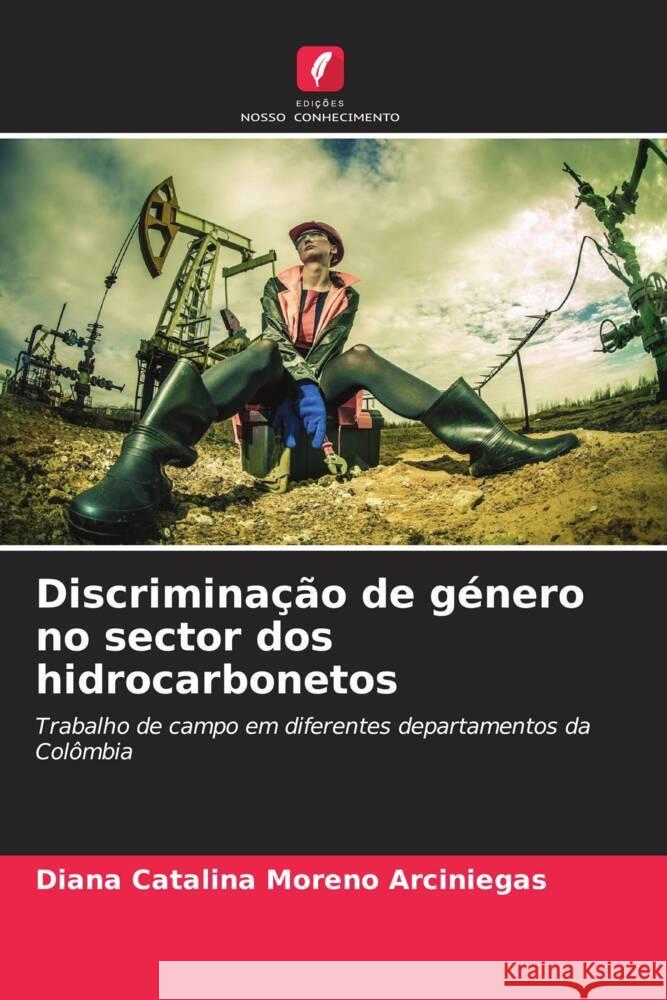 EDIÇÕES
NOSSO CONHECIMENTO

Discriminação de género no sector dos hidrocarbonetos

Trabalho de campo em diferentes departamentos da Colômbia

Diana Catalina Moreno Arciniegas